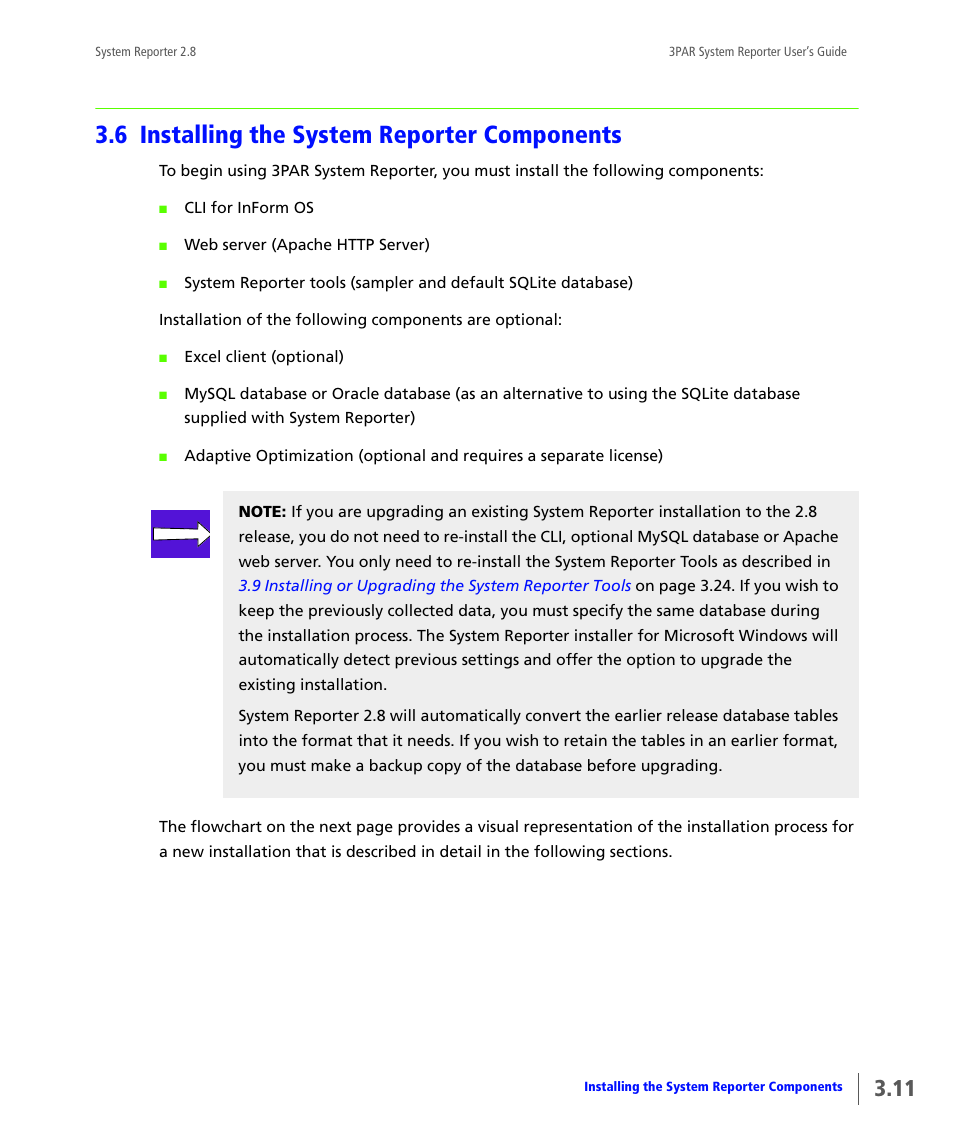 System Reporter 2.8

3PAR System Reporter User's Guide

3.6 Installing the System Reporter Components

To begin using 3PAR System Reporter, you must install the following components:

■ CLI for InForm OS

■ Web server (Apache HTTP Server)

■ System Reporter tools (sampler and default SQLite database)

Installation of the following components are optional:

■ Excel client (optional)

■ MySQL database or Oracle database (as an alternative to using the SQLite database supplied with System Reporter)

■ Adaptive Optimization (optional and requires a separate license)

NOTE: If you are upgrading an existing System Reporter installation to the 2.8 release, you do not need to re-install the CLI, optional MySQL database or Apache web server. You only need to re-install the System Reporter Tools as described in 3.9 Installing or Upgrading the System Reporter Tools on page 3.24. If you wish to keep the previously collected data, you must specify the same database during the installation process. The System Reporter installer for Microsoft Windows will automatically detect previous settings and offer the option to upgrade the existing installation.

System Reporter 2.8 will automatically convert the earlier release database tables into the format that it needs. If you wish to retain the tables in an earlier format, you must make a backup copy of the database before upgrading.

The flowchart on the next page provides a visual representation of the installation process for a new installation that is described in detail in the following sections.

Installing the System Reporter Components

3.11